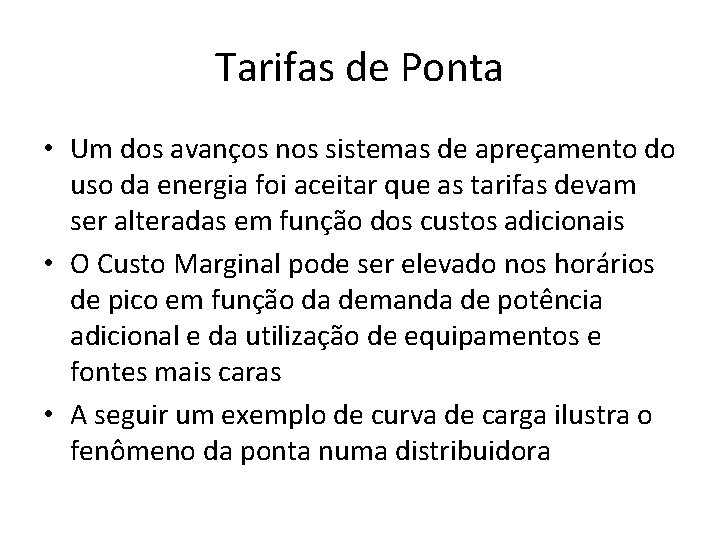 Tarifas de Ponta

• Um dos avanços nos sistemas de apreçamento do uso da energia foi aceitar que as tarifas devam ser alteradas em função dos custos adicionais
• O Custo Marginal pode ser elevado nos horários de pico em função da demanda de potência adicional e da utilização de equipamentos e fontes mais caras
• A seguir um exemplo de curva de carga ilustra o fenômeno da ponta numa distribuidora